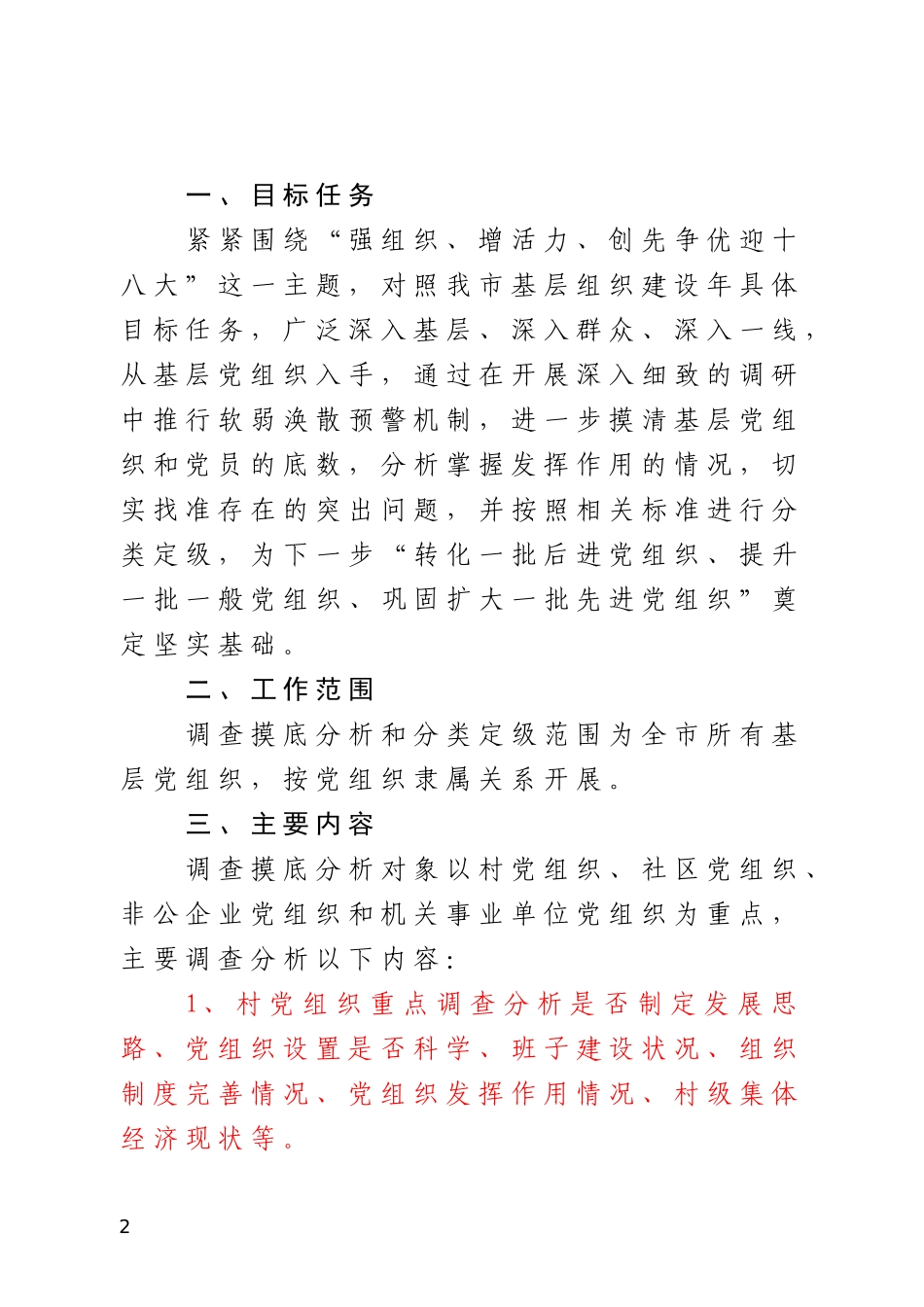 一、目标任务

紧紧围绕“强组织、增活力、创先争优迎十八大”这一主题，对照我市基层组织建设年具体目标任务，广泛深入基层、深入群众、深入一线，从基层党组织入手，通过在开展深入细致的调研中推行软弱涣散预警机制，进一步摸清基层党组织和党员的底数，分析掌握发挥作用的情况，切实找准存在的突出问题，并按照相关标准进行分类定级，为下一步“转化一批后进党组织、提升一批一般党组织、巩固扩大一批先进党组织”奠定坚实基础。

二、工作范围

调查摸底分析和分类定级范围为全市所有基层党组织，按党组织隶属关系开展。

三、主要内容

调查摸底分析对象以村党组织、社区党组织、非公企业党组织和机关事业单位党组织为重点，主要调查分析以下内容：

1、村党组织重点调查分析是否制定发展思路、党组织设置是否科学、班子建设状况、组织制度完善情况、党组织发挥作用情况、村级集体经济现状等。

2